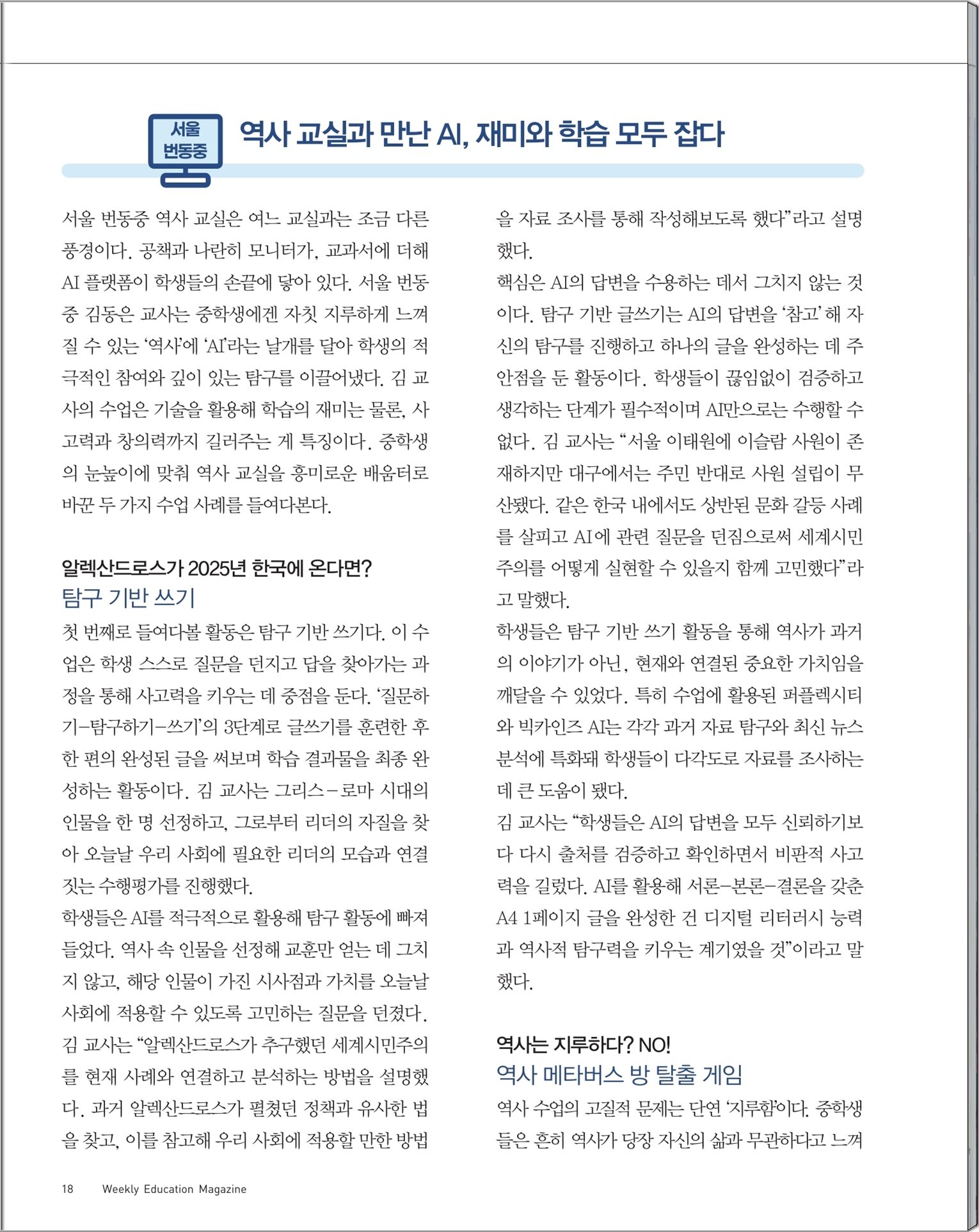 서울 번동중

역사 교실과 만난 AI, 재미와 학습 모두 잡다

서울 번동중 역사 교실은 여느 교실과는 조금 다른 풍경이다. 공책과 나란히 모니터가, 교과서에 더해 AI 플랫폼이 학생들의 손끝에 닿아 있다. 서울 번동중 김동은 교사는 중학생에겐 자칫 지루하게 느껴질 수 있는 '역사'에 'AI'라는 날개를 달아 학생의 적극적인 참여와 깊이 있는 탐구를 이끌어냈다. 김 교사의 수업은 기술을 활용해 학습의 재미는 물론, 사고력과 창의력까지 길러주는 게 특징이다. 중학생의 눈높이에 맞춰 역사 교실을 흥미로운 배움터로 바꾼 두 가지 수업 사례를 들여다본다.

알렉산드로스가 2025년 한국에 온다면?
탐구 기반 쓰기

첫 번째로 들여다볼 활동은 탐구 기반 쓰기다. 이 수업은 학생 스스로 질문을 던지고 답을 찾아가는 과정을 통해 사고력을 키우는 데 중점을 둔다. '질문하기-탐구하기-쓰기'의 3단계로 글쓰기를 훈련한 후 한 편의 완성된 글을 써보며 학습 결과물을 최종 완성하는 활동이다. 김 교사는 그리스-로마 시대의 인물을 한 명 선정하고, 그로부터 리더의 자질을 찾아 오늘날 우리 사회에 필요한 리더의 모습과 연결 짓는 수행평가를 진행했다.

학생들은 AI를 적극적으로 활용해 탐구 활동에 빠져들었다. 역사 속 인물을 선정해 교훈만 얻는 데 그치지 않고, 해당 인물이 가진 시사점과 가치를 오늘날 사회에 적용할 수 있도록 고민하는 질문을 던졌다. 김 교사는 "알렉산드로스가 추구했던 세계시민주의를 현재 사례와 연결하고 분석하는 방법을 설명했다. 과거 알렉산드로스가 펼쳤던 정책과 유사한 법을 찾고, 이를 참고해 우리 사회에 적용할 만한 방법을 자료 조사를 통해 작성해보도록 했다"라고 설명했다.

핵심은 AI의 답변을 수용하는 데서 그치지 않는 것이다. 탐구 기반 글쓰기는 AI의 답변을 '참고'해 자신의 탐구를 진행하고 하나의 글을 완성하는 데 주안점을 둔 활동이다. 학생들이 끊임없이 검증하고 생각하는 단계가 필수적이며 AI만으로는 수행할 수 없다. 김 교사는 "서울 이태원에 이슬람 사원이 존재하지만 대구에서는 주민 반대로 사원 설립이 무산됐다. 같은 한국 내에서도 상반된 문화 갈등 사례를 살피고 AI에 관련 질문을 던짐으로써 세계시민주의를 어떻게 실현할 수 있을지 함께 고민했다"라고 말했다.

학생들은 탐구 기반 쓰기 활동을 통해 역사가 과거의 이야기가 아닌, 현재와 연결된 중요한 가치임을 깨달을 수 있었다. 특히 수업에 활용된 퍼플렉시티와 빅카인즈 AI는 각각 과거 자료 탐구와 최신 뉴스 분석에 특화돼 학생들이 다각도로 자료를 조사하는 데 큰 도움이 됐다.

김 교사는 "학생들은 AI의 답변을 모두 신뢰하기보다 다시 출처를 검증하고 확인하면서 비판적 사고력을 길렀다. AI를 활용해 서론-본론-결론을 갖춘 A4 1페이지 글을 완성한 건 디지털 리터러시 능력과 역사적 탐구력을 키우는 계기였을 것"이라고 말했다.

역사는 지루하다? NO!
역사 메타버스 방 탈출 게임

역사 수업의 고질적 문제는 단연 '지루함'이다. 중학생들은 흔히 역사가 당장 자신의 삶과 무관하다고 느껴

18 Weekly Education Magazine